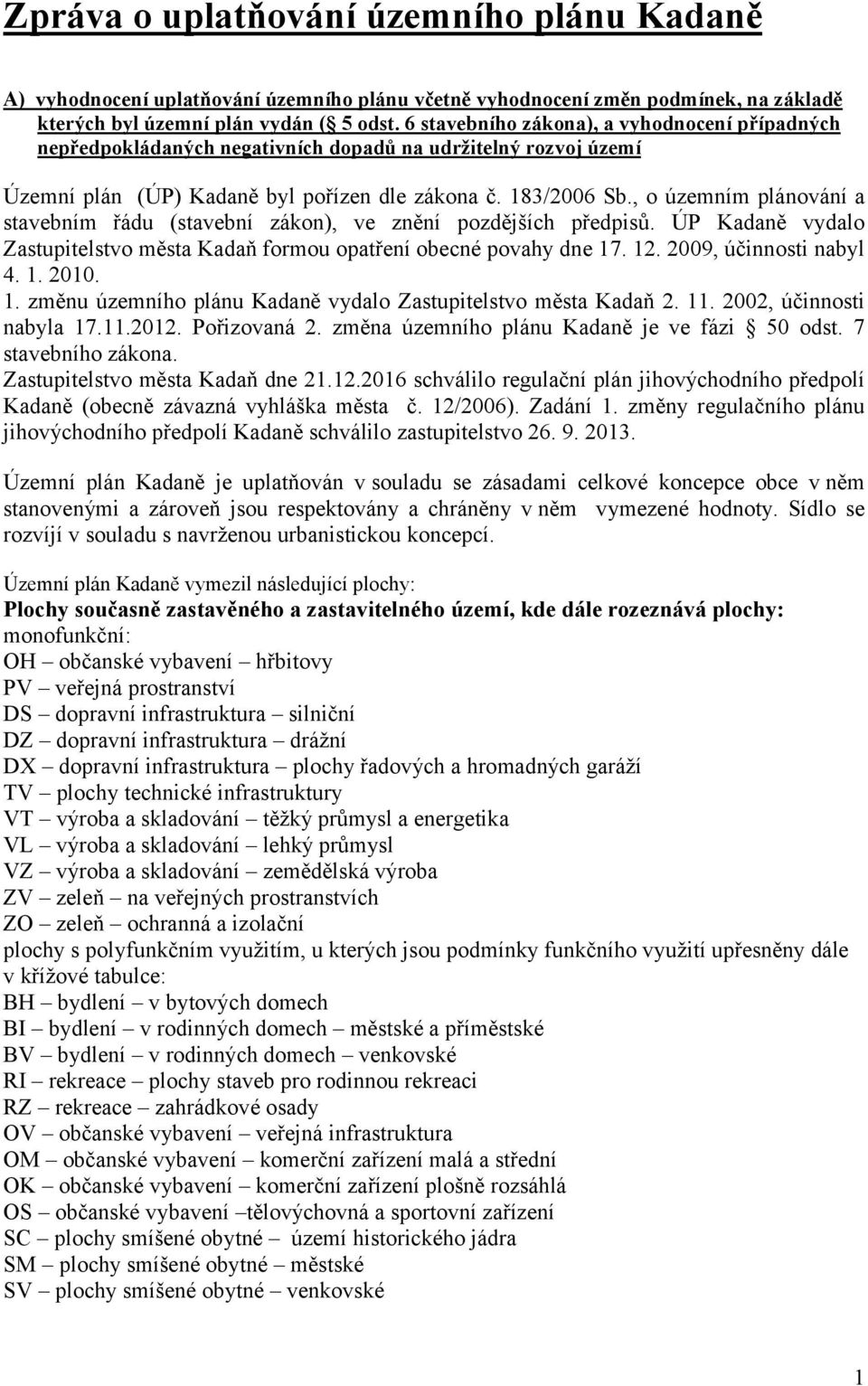 Zpráva o uplatňování územního plánu Kadaně

A) vyhodnocení uplatňování územního plánu včetně vyhodnocení změn podmínek, na základě kterých byl územní plán vydán (§ 5 odst. 6 stavebního zákona), a vyhodnocení případných nepředpokládaných negativních dopadů na udržitelný rozvoj území

Územní plán (ÚP) Kadaně byl pořízen dle zákona č. 183/2006 Sb., o územním plánování a stavebním řádu (stavební zákon), ve znění pozdějších předpisů. ÚP Kadaně vydalo Zastupitelstvo města Kadaň formou opatření obecné povahy dne 17. 12. 2009, účinnosti nabyl 4. 1. 2010.
1. změnu územního plánu Kadaně vydalo Zastupitelstvo města Kadaň 2. 11. 2002, účinnosti nabyla 17.11.2012. Pořizovaná 2. změna územního plánu Kadaně je ve fázi § 50 odst. 7 stavebního zákona.
Zastupitelstvo města Kadaň dne 21.12.2016 schválilo regulační plán jihovýchodního předpolí Kadaně (obecně závazná vyhláška města č. 12/2006). Zadání 1. změny regulačního plánu jihovýchodního předpolí Kadaně schválilo zastupitelstvo 26. 9. 2013.

Územní plán Kadaně je uplatňován v souladu se zásadami celkové koncepce obce v něm stanovenými a zároveň jsou respektovány a chráněny v něm vymezené hodnoty. Sídlo se rozvíjí v souladu s navrženou urbanistickou koncepcí.

Územní plán Kadaně vymezil následující plochy:
Plochy současně zastavěného a zastavitelného území, kde dále rozeznává plochy:
monofunkční:
OH – občanské vybavení – hřbitovy
PV – veřejná prostranství
DS – dopravní infrastruktura – silniční
DZ – dopravní infrastruktura – drážní
DX – dopravní infrastruktura – plochy řadových a hromadných garáží
TV – plochy technické infrastruktury
VT – výroba a skladování – těžký průmysl a energetika
VL – výroba a skladování – lehký průmysl
VZ – výroba a skladování – zemědělská výroba
ZV – zeleň – na veřejných prostranstvích
ZO – zeleň – ochranná a izolační
plochy s polyfunkčním využitím, u kterých jsou podmínky funkčního využití upřesněny dále v křížové tabulce:
BH – bydlení – v bytových domech
BI – bydlení – v rodinných domech – městské a příměstské
BV – bydlení – v rodinných domech – venkovské
RI – rekreace – plochy staveb pro rodinnou rekreaci
RZ – rekreace – zahrádkové osady
OV – občanské vybavení – veřejná infrastruktura
OM – občanské vybavení – komerční zařízení malá a střední
OK – občanské vybavení – komerční zařízení plošně rozsáhlá
OS – občanské vybavení –tělovýchovná a sportovní zařízení
SC – plochy smíšené obytné – území historického jádra
SM – plochy smíšené obytné – městské
SV – plochy smíšené obytné – venkovské

1